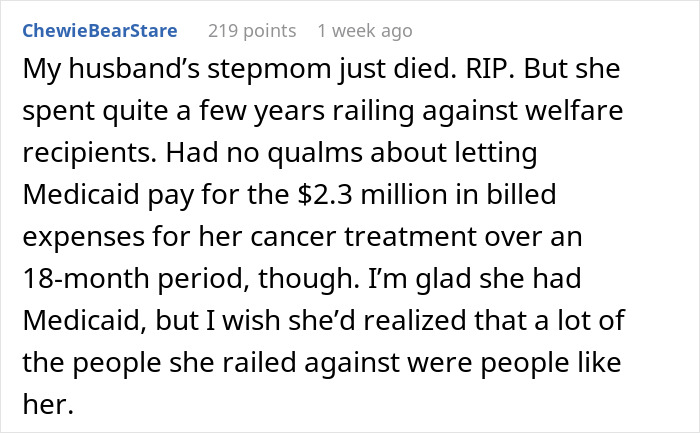 ChewieBearStare 219 points 1 week ago

My husband’s stepmom just died. RIP. But she spent quite a few years railing against welfare recipients. Had no qualms about letting Medicaid pay for the \$2.3 million in billed expenses for her cancer treatment over an 18-month period, though. I’m glad she had Medicaid, but I wish she’d realized that a lot of the people she railed against were people like her.